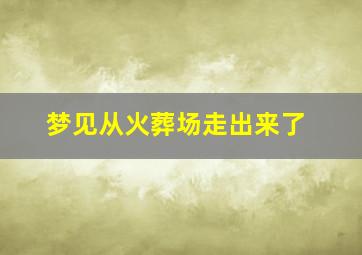 梦见从火葬场走出来了